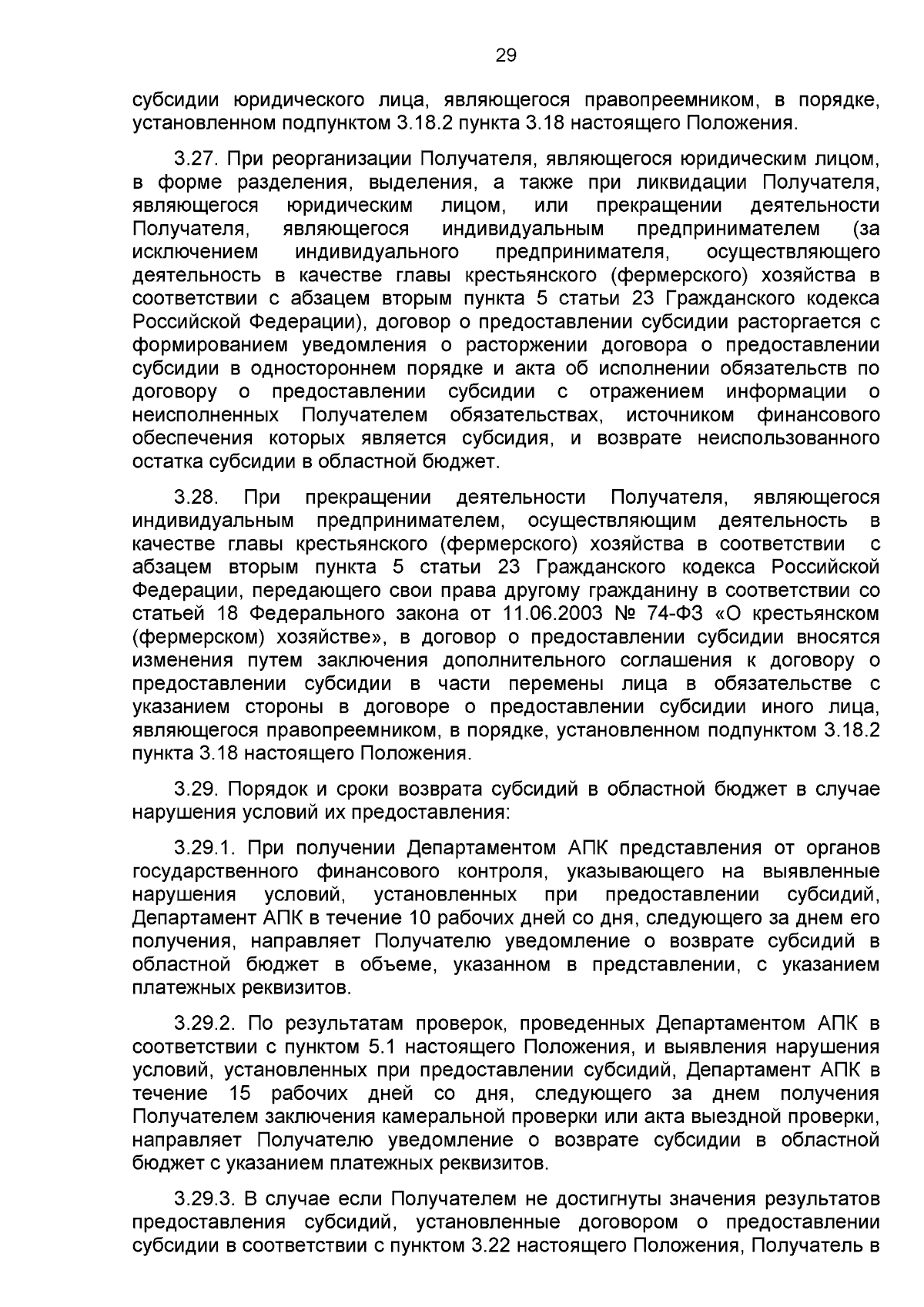 29

субсидии юридического лица, являющегося правопреемником, в порядке, установленном подпунктом 3.18.2 пункта 3.18 настоящего Положения.

3.27. При реорганизации Получателя, являющегося юридическим лицом, в форме разделения, выделения, а также при ликвидации Получателя, являющегося юридическим лицом, или прекращении деятельности Получателя, являющегося индивидуальным предпринимателем (за исключением индивидуального предпринимателя, осуществляющего деятельность в качестве главы крестьянского (фермерского) хозяйства в соответствии с абзацем вторым пункта 5 статьи 23 Гражданского кодекса Российской Федерации), договор о предоставлении субсидии расторгается с формированием уведомления о расторжении договора о предоставлении субсидии в одностороннем порядке и акта об исполнении обязательств по договору о предоставлении субсидии с отражением информации о неисполненных Получателем обязательствах, источником финансового обеспечения которых является субсидия, и возврате неиспользованного остатка субсидии в областной бюджет.

3.28. При прекращении деятельности Получателя, являющегося индивидуальным предпринимателем, осуществляющим деятельность в качестве главы крестьянского (фермерского) хозяйства в соответствии с абзацем вторым пункта 5 статьи 23 Гражданского кодекса Российской Федерации, передающего свои права другому гражданину в соответствии со статьей 18 Федерального закона от 11.06.2003 № 74-ФЗ «О крестьянском (фермерском) хозяйстве», в договор о предоставлении субсидии вносятся изменения путем заключения дополнительного соглашения к договору о предоставлении субсидии в части перемены лица в обязательстве с указанием стороны в договоре о предоставлении субсидии иного лица, являющегося правопреемником, в порядке, установленном подпунктом 3.18.2 пункта 3.18 настоящего Положения.

3.29. Порядок и сроки возврата субсидий в областной бюджет в случае нарушения условий их предоставления:

3.29.1. При получении Департаментом АПК представления от органов государственного финансового контроля, указывающего на выявленные нарушения условий, установленных при предоставлении субсидий, Департамент АПК в течение 10 рабочих дней со дня, следующего за днем его получения, направляет Получателю уведомление о возврате субсидий в областной бюджет в объеме, указанном в представлении, с указанием платежных реквизитов.

3.29.2. По результатам проверок, проведенных Департаментом АПК в соответствии с пунктом 5.1 настоящего Положения, и выявления нарушения условий, установленных при предоставлении субсидий, Департамент АПК в течение 15 рабочих дней со дня, следующего за днем получения Получателем заключения камеральной проверки или акта выездной проверки, направляет Получателю уведомление о возврате субсидии в областной бюджет с указанием платежных реквизитов.

3.29.3. В случае если Получателем не достигнуты значения результатов предоставления субсидий, установленные договором о предоставлении субсидии в соответствии с пунктом 3.22 настоящего Положения, Получатель в